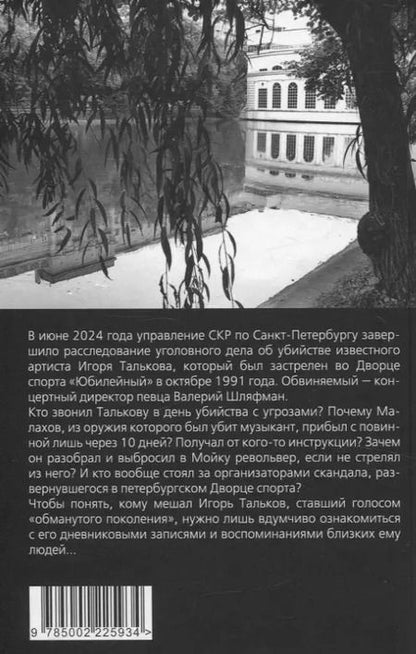 В июне 2024 года управление СКР по Санкт-Петербургу завершило расследование уголовного дела об убийстве известного артиста Игоря Талькова, который был застрелен во Дворце спорта «Юбилейный» в октябре 1991 года. Обвиняемый — концертный директор певца Валерий Шляфман.
Кто звонил Талькову в день убийства с угрозами? Почему Малахов, из оружия которого был убит музыкант, прибыл с повинной лишь через 10 дней? Получал от кого-то инструкции? Зачем он разобрал и выбросил в Мойку револьвер, если не стрелял из него? И кто вообще стоял за организаторами скандала, развернувшегося в петербургском Дворце спорта?
Чтобы понять, кому мешал Игорь Тальков, ставший голосом «обманутого поколения», нужно лишь вдумчиво ознакомиться с его дневниковыми записями и воспоминаниями близких ему людей...

9 785002 225934 >